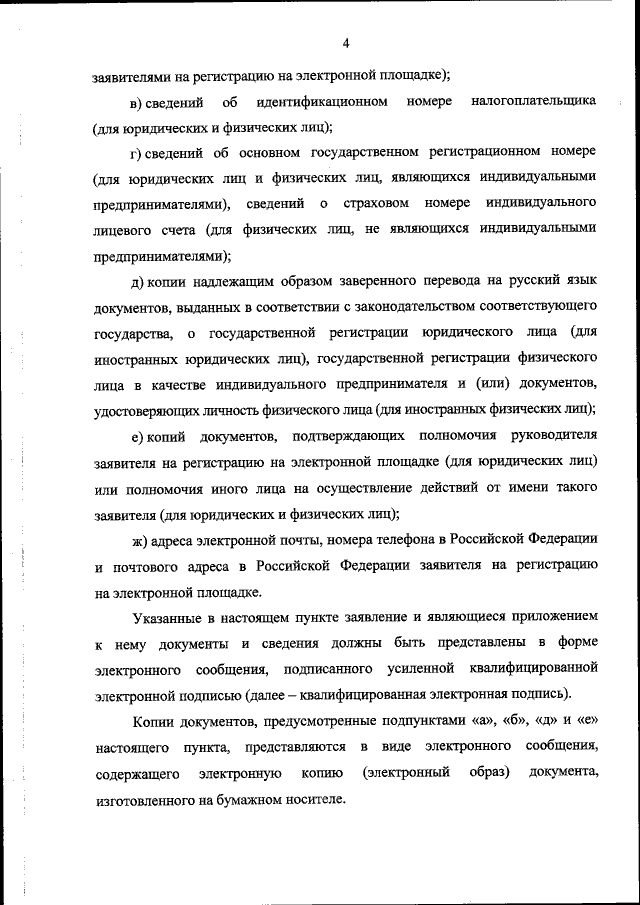 4

заявителями на регистрацию на электронной площадке);

в) сведений об идентификационном номере налогоплательщика (для юридических и физических лиц);

г) сведений об основном государственном регистрационном номере (для юридических лиц и физических лиц, являющихся индивидуальными предпринимателями), сведений о страховом номере индивидуального лицевого счета (для физических лиц, не являющихся индивидуальными предпринимателями);

д) копии надлежащим образом заверенного перевода на русский язык документов, выданных в соответствии с законодательством соответствующего государства, о государственной регистрации юридического лица (для иностранных юридических лиц), государственной регистрации физического лица в качестве индивидуального предпринимателя и (или) документов, удостоверяющих личность физического лица (для иностранных физических лиц);

е) копий документов, подтверждающих полномочия руководителя заявителя на регистрацию на электронной площадке (для юридических лиц) или полномочия иного лица на осуществление действий от имени такого заявителя (для юридических и физических лиц);

ж) адреса электронной почты, номера телефона в Российской Федерации и почтового адреса в Российской Федерации заявителя на регистрацию на электронной площадке.

Указанные в настоящем пункте заявление и являющиеся приложением к нему документы и сведения должны быть представлены в форме электронного сообщения, подписанного усиленной квалифицированной электронной подписью (далее – квалифицированная электронная подпись).

Копии документов, предусмотренные подпунктами «а», «б», «д» и «е» настоящего пункта, представляются в виде электронного сообщения, содержащего электронную копию (электронный образ) документа, изготовленного на бумажном носителе.